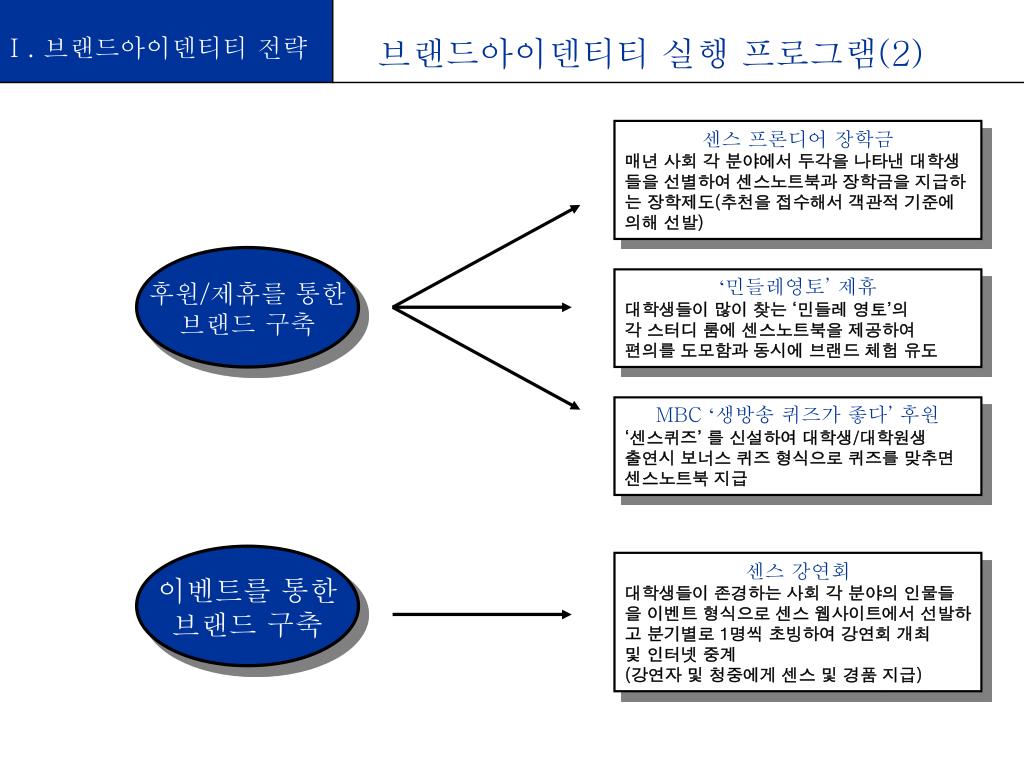 Ⅰ. 브랜드아이덴티티 전략

브랜드아이덴티티 실행 프로그램(2)

후원/제휴를 통한 브랜드 구축

센스 프론디어 장학금
매년 사회 각 분야에서 두각을 나타낸 대학생들을 선별하여 센스노트북과 장학금을 지급하는 장학제도(추천을 접수해서 객관적 기준에 의해 선발)

'민들레영토' 제휴
대학생들이 많이 찾는 '민들레 영토'의 각 스터디 룸에 센스노트북을 제공하여 편의를 도모함과 동시에 브랜드 체험 유도

MBC '생방송 퀴즈가 좋다' 후원
'센스퀴즈' 를 신설하여 대학생/대학원생 출연시 보너스 퀴즈 형식으로 퀴즈를 맞추면 센스노트북 지급

이벤트를 통한 브랜드 구축

센스 강연회
대학생들이 존경하는 사회 각 분야의 인물들을 이벤트 형식으로 센스 웹사이트에서 선발하고 분기별로 1명씩 초빙하여 강연회 개최 및 인터넷 중계
(강연자 및 청중에게 센스 및 경품 지급)